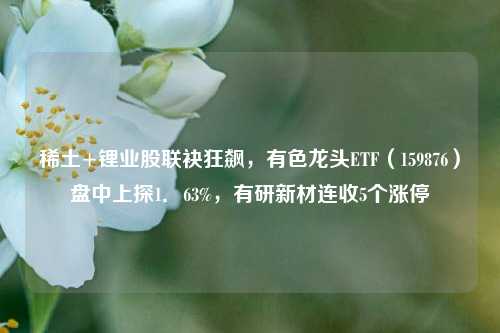 稀土＋锂业股联袂狂飙，有色龙头ETF（159876）盘中上探1.63%，有研新材连收5个涨停